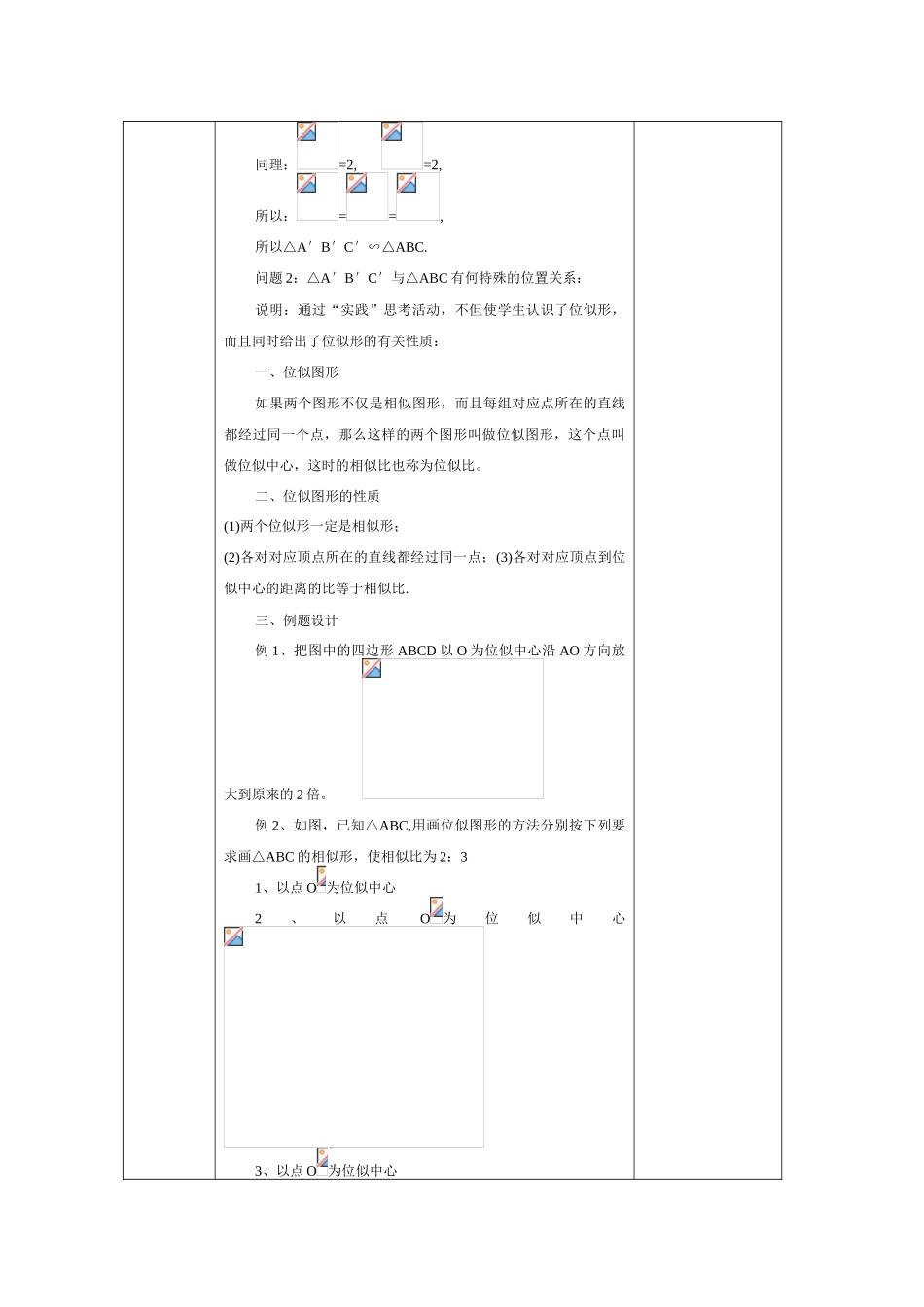 同理：=2, =2,

所以：= = ,

所以△A′B′C′∽△ABC.

问题 2：△A′B′C′与△ABC 有何特殊的位置关系：

说明：通过“实践”思考活动，不但使学生认识了位似形，而且同时给出了位似形的有关性质：

一、位似图形

如果两个图形不仅是相似图形，而且每组对应点所在的直线都经过同一个点，那么这样的两个图形叫做位似图形，这个点叫做位似中心，这时的相似比也称为位似比。

二、位似图形的性质

(1)两个位似形一定是相似形；

(2)各对对应顶点所在的直线都经过同一点；(3)各对对应顶点到位似中心的距离的比等于相似比.

三、例题设计

例 1、把图中的四边形 ABCD 以 O 为位似中心沿 AO 方向放大到原来的 2 倍。

例 2、如图，已知△ABC,用画位似图形的方法分别按下列要求画△ABC 的相似形，使相似比为 2：3

1、以点 O 为位似中心

2 、 以 点 O 为 位 似 中 心

3、以点 O 为位似中心